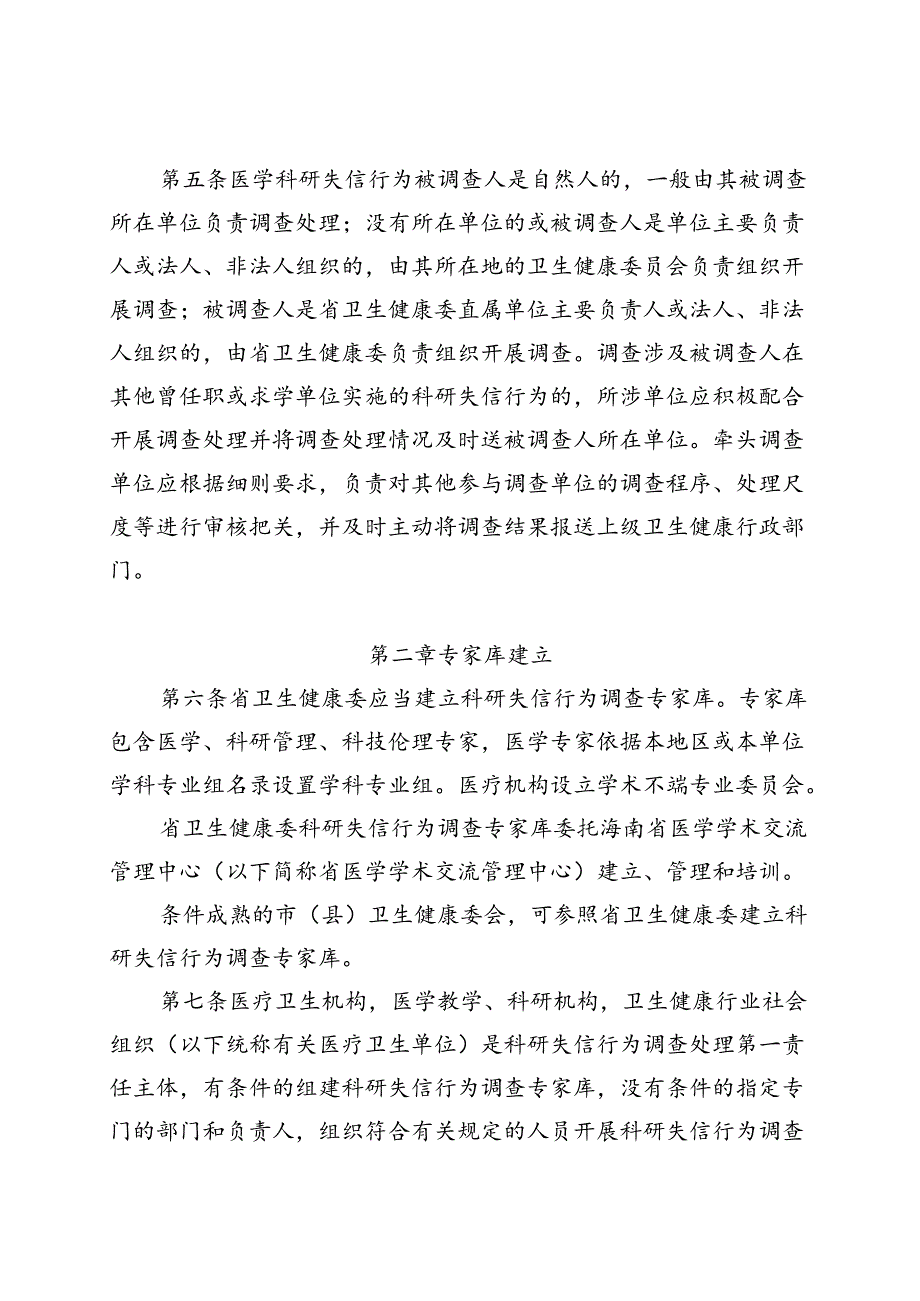 第五条医学科研失信行为被调查人是自然人的，一般由其被调查所在单位负责调查处理；没有所在单位的或被调查人是单位主要负责人或法人、非法人组织的，由其所在地的卫生健康委员会负责组织开展调查；被调查人是省卫生健康委直属单位主要负责人或法人、非法人组织的，由省卫生健康委负责组织开展调查。调查涉及被调查人在其他曾任职或求学单位实施的科研失信行为的，所涉单位应积极配合开展调查处理并将调查处理情况及时送被调查人所在单位。牵头调查单位应根据细则要求，负责对其他参与调查单位的调查程序、处理尺度等进行审核把关，并及时主动将调查结果报送上级卫生健康行政部门。

第二章专家库建立

第六条省卫生健康委应当建立科研失信行为调查专家库。专家库包含医学、科研管理、科技伦理专家，医学专家依据本地区或本单位学科专业组名录设置学科专业组。医疗机构设立学术不端专业委员会。

省卫生健康委科研失信行为调查专家库委托海南省医学学术交流管理中心（以下简称省医学学术交流管理中心）建立、管理和培训。

条件成熟的市（县）卫生健康委会，可参照省卫生健康委建立科研失信行为调查专家库。

第七条医疗卫生机构，医学教学、科研机构，卫生健康行业社会组织（以下统称有关医疗卫生单位）是科研失信行为调查处理第一责任主体，有条件的组建科研失信行为调查专家库，没有条件的指定专门的部门和负责人，组织符合有关规定的人员开展科研失信行为调查